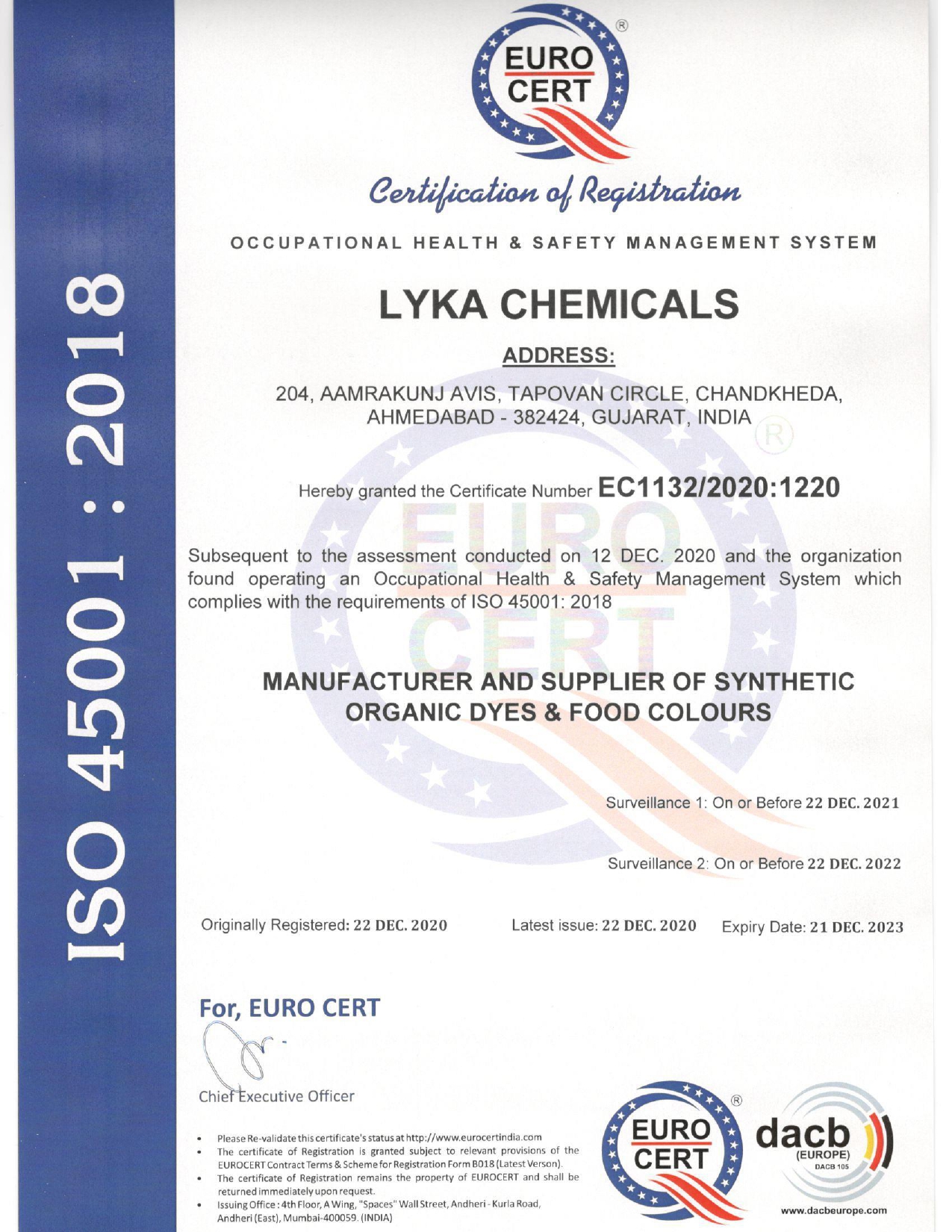 ISO 45001 : 2018

EURO CERT ®

Certification of Registration

OCCUPATIONAL HEALTH & SAFETY MANAGEMENT SYSTEM

LYKA CHEMICALS

ADDRESS:

204, AAMRAKUNJ AVIS, TAPOVAN CIRCLE, CHANDKHEDA, AHMEDABAD - 382424, GUJARAT, INDIA

Hereby granted the Certificate Number EC1132/2020:1220

Subsequent to the assessment conducted on 12 DEC. 2020 and the organization found operating an Occupational Health & Safety Management System which complies with the requirements of ISO 45001: 2018

MANUFACTURER AND SUPPLIER OF SYNTHETIC ORGANIC DYES & FOOD COLOURS

Surveillance 1: On or Before 22 DEC. 2021

Surveillance 2: On or Before 22 DEC. 2022

Originally Registered: 22 DEC. 2020

Latest issue: 22 DEC. 2020

Expiry Date: 21 DEC. 2023

For, EURO CERT

Chief Executive Officer

• Please Re-validate this certificate's status at http://www.eurocertindia.com
• The certificate of Registration is granted subject to relevant provisions of the EUROCERT Contract Terms & Scheme for Registration Form B018 (Latest Verson).
• The certificate of Registration remains the property of EUROCERT and shall be returned immediately upon request.
• Issuing Office : 4th Floor, A Wing, "Spaces" Wall Street, Andheri - Kurla Road, Andheri (East), Mumbai-400059. (INDIA)

EURO CERT ®

dacb (EUROPE) DACB 105

www.dacbeurope.com